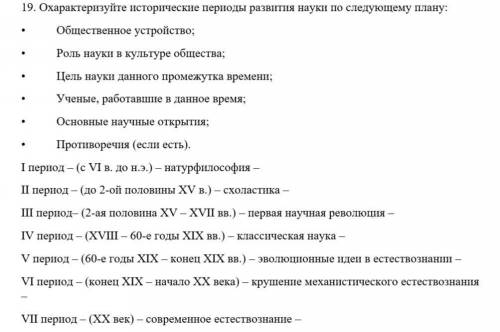 19. Охарактеризуйте исторические периоды развития науки по следующему плану:

• Общественное устройство;

• Роль науки в культуре общества;

• Цель науки данного промежутка времени;

• Ученые, работавшие в данное время;

• Основные научные открытия;

• Противоречия (если есть).

I период – (с VI в. до н.э.) – натурфилософия –

II период – (до 2-ой половины XV в.) – схоластика –

III период– (2-ая половина XV – XVII вв.) – первая научная революция –

IV период – (XVIII – 60-е годы XIX вв.) – классическая наука –

V период – (60-е годы XIX – конец XIX вв.) – эволюционные идеи в естествознании –

VI период – (конец XIX – начало XX века) – крушение механистического естествознания –

VII период – (XX век) – современное естествознание –